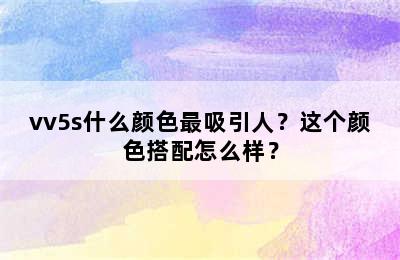 vv5s什么颜色最吸引人？这个颜色搭配怎么样？